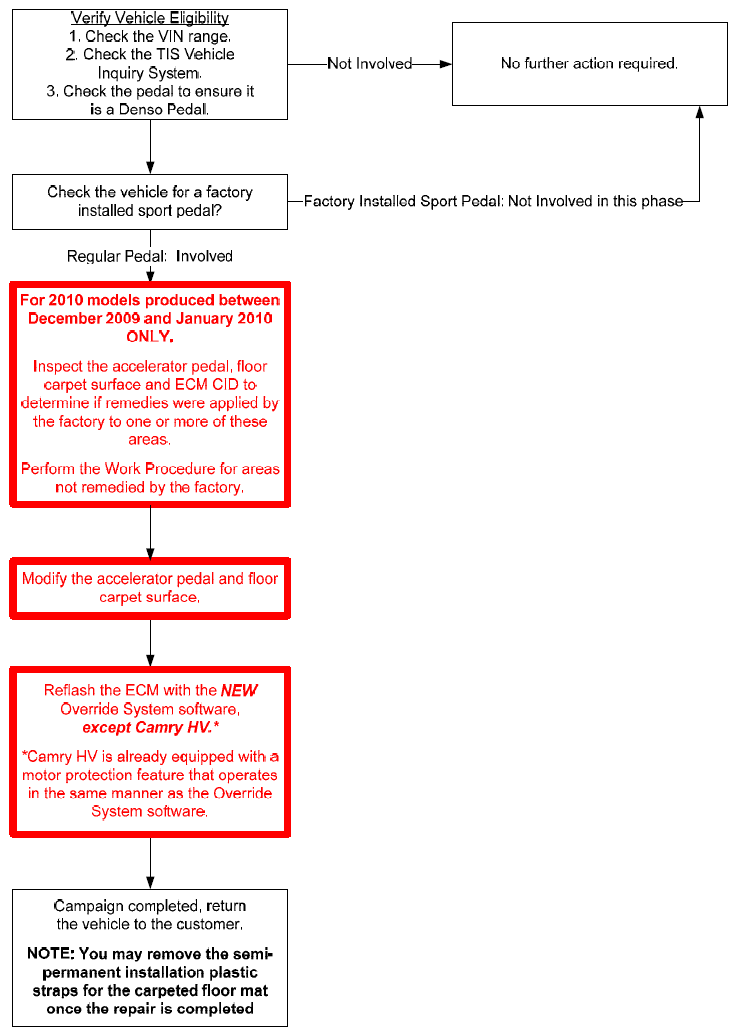 Verify Vehicle Eligibility
1. Check the VIN range.
2. Check the TIS Vehicle Inquiry System.
3. Check the pedal to ensure it is a Denso Pedal.

Not Involved

No further action required.

Check the vehicle for a factory installed sport pedal?

Factory Installed Sport Pedal: Not Involved in this phase

Regular Pedal: Involved

For 2010 models produced between December 2009 and January 2010 ONLY.

Inspect the accelerator pedal, floor carpet surface and ECM CID to determine if remedies were applied by the factory to one or more of these areas.

Perform the Work Procedure for areas not remedied by the factory.

Modify the accelerator pedal and floor carpet surface.

Reflash the ECM with the NEW Override System software, except Camry HV.*

*Camry HV is already equipped with a motor protection feature that operates in the same manner as the Override System software.

Campaign completed, return the vehicle to the customer.

NOTE: You may remove the semi-permanent installation plastic straps for the carpeted floor mat once the repair is completed